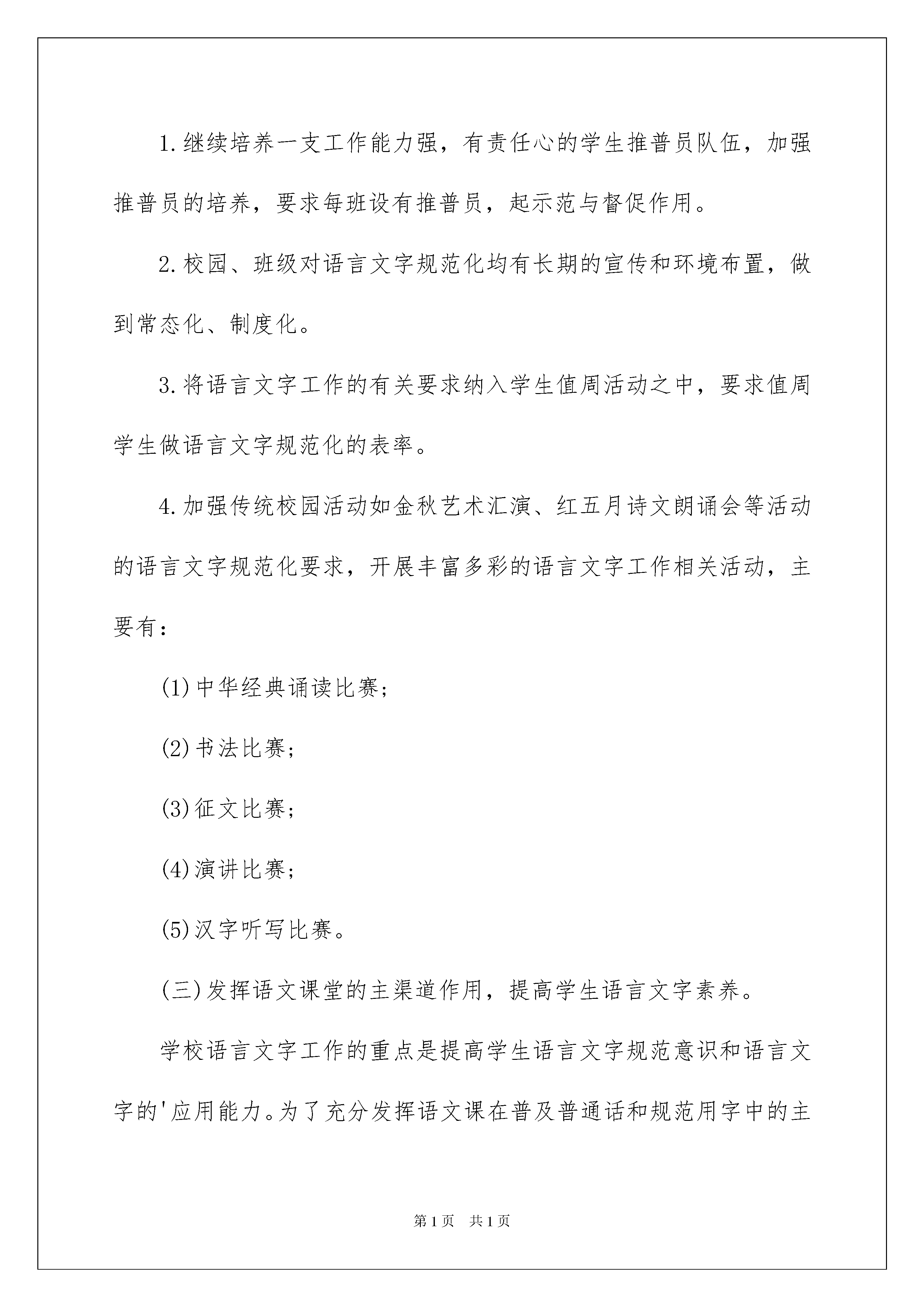 1.继续培养一支工作能力强，有责任心的学生推普员队伍，加强推普员的培养，要求每班设有推普员，起示范与督促作用。

2.校园、班级对语言文字规范化均有长期的宣传和环境布置，做到常态化、制度化。

3.将语言文字工作的有关要求纳入学生值周活动之中，要求值周学生做语言文字规范化的表率。

4.加强传统校园活动如金秋艺术汇演、红五月诗文朗诵会等活动的语言文字规范化要求，开展丰富多彩的语言文字工作相关活动，主要有：

(1)中华经典诵读比赛；

(2)书法比赛；

(3)征文比赛；

(4)演讲比赛；

(5)汉字听写比赛。

(三)发挥语文课堂的主渠道作用，提高学生语言文字素养。

学校语言文字工作的重点是提高学生语言文字规范意识和语言文字的'应用能力。为了充分发挥语文课在普及普通话和规范用字中的主

第1页 共1页